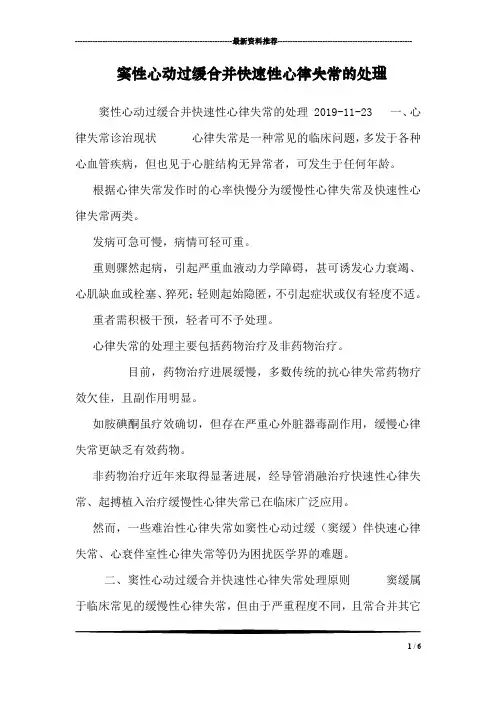 最新资料推荐

窦性心动过缓合并快速性心律失常的处理

窦性心动过缓合并快速性心律失常的处理 2019-11-23 一、心律失常诊治现状 心律失常是一种常见的临床问题，多发于各种心血管疾病，但也见于心脏结构无异常者，可发生于任何年龄。

根据心律失常发作时的心率快慢分为缓慢性心律失常及快速性心律失常两类。

发病可急可慢，病情可轻可重。

重则骤然起病，引起严重血液动力学障碍，甚可诱发心力衰竭、心肌缺血或栓塞、猝死；轻则起始隐匿，不引起症状或仅有轻度不适。

重者需积极干预，轻者可不予处理。

心律失常的处理主要包括药物治疗及非药物治疗。

目前，药物治疗进展缓慢，多数传统的抗心律失常药物疗效欠佳，且副作用明显。

如胺碘酮虽疗效确切，但存在严重心外脏器毒副作用，缓慢心律失常更缺乏有效药物。

非药物治疗近年来取得显著进展，经导管消融治疗快速性心律失常、起搏植入治疗缓慢性心律失常已在临床广泛应用。

然而，一些难治性心律失常如窦性心动过缓（窦缓）伴快速心律失常、心衰伴室性心律失常等仍为困扰医学界的难题。

二、窦性心动过缓合并快速性心律失常处理原则 窦缓属于临床常见的缓慢性心律失常，但由于严重程度不同，且常合并其它

1 / 6